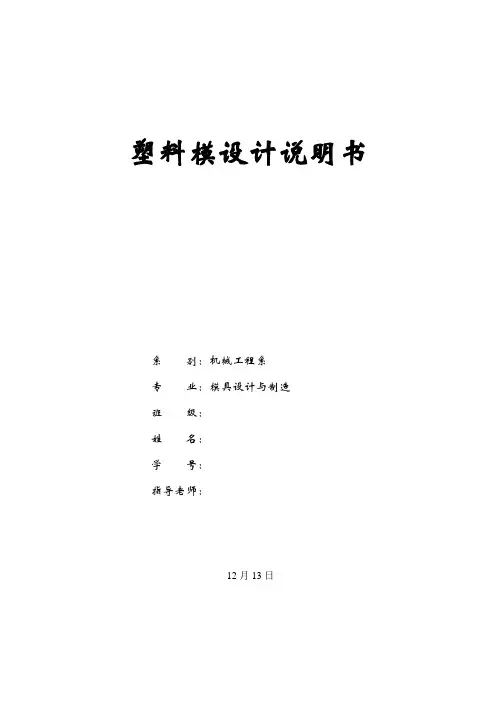 塑料模设计说明书

系 别：机械工程系

专 业：模具设计与制造

班 级：

姓 名：

学 号：

指导老师：

12月13日